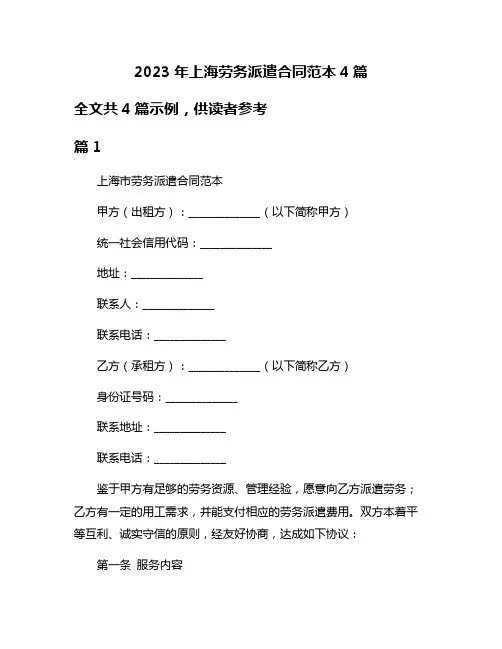 2023 年上海劳务派遣合同范本 4 篇

全文共 4 篇示例，供读者参考

篇 1

上海市劳务派遣合同范本

甲方（出租方）：____________（以下简称甲方）

统一社会信用代码：____________

地址：____________

联系人：____________

联系电话：____________

乙方（承租方）：____________（以下简称乙方）

身份证号码：____________

联系地址：____________

联系电话：____________

鉴于甲方有足够的劳务资源、管理经验，愿意向乙方派遣劳务；乙方有一定的用工需求，并能支付相应的劳务派遣费用。双方本着平等互利、诚实守信的原则，经友好协商，达成如下协议：

第一条 服务内容